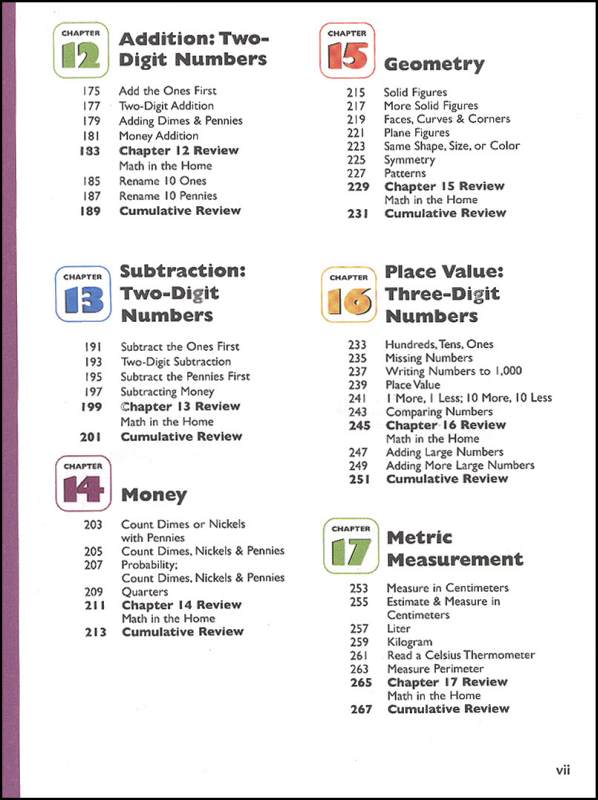 CHAPTER 12 Addition: Two-Digit Numbers

175 Add the Ones First
177 Two-Digit Addition
179 Adding Dimes & Pennies
181 Money Addition
183 Chapter 12 Review
Math in the Home
185 Rename 10 Ones
187 Rename 10 Pennies
189 Cumulative Review

CHAPTER 13 Subtraction: Two-Digit Numbers

191 Subtract the Ones First
193 Two-Digit Subtraction
195 Subtract the Pennies First
197 Subtracting Money
199 Chapter 13 Review
Math in the Home
201 Cumulative Review

CHAPTER 14 Money

203 Count Dimes or Nickels with Pennies
205 Count Dimes, Nickels & Pennies
207 Probability; Count Dimes, Nickels & Pennies
209 Quarters
211 Chapter 14 Review
Math in the Home
213 Cumulative Review

CHAPTER 15 Geometry

215 Solid Figures
217 More Solid Figures
219 Faces, Curves & Corners
221 Plane Figures
223 Same Shape, Size, or Color
225 Symmetry
227 Patterns
229 Chapter 15 Review
Math in the Home
231 Cumulative Review

CHAPTER 16 Place Value: Three-Digit Numbers

233 Hundreds, Tens, Ones
235 Missing Numbers
237 Writing Numbers to 1,000
239 Place Value
241 1 More, 1 Less; 10 More, 10 Less
243 Comparing Numbers
245 Chapter 16 Review
Math in the Home
247 Adding Large Numbers
249 Adding More Large Numbers
251 Cumulative Review

CHAPTER 17 Metric Measurement

253 Measure in Centimeters
255 Estimate & Measure in Centimeters
257 Liter
259 Kilogram
261 Read a Celsius Thermometer
263 Measure Perimeter
265 Chapter 17 Review
Math in the Home
267 Cumulative Review

vii